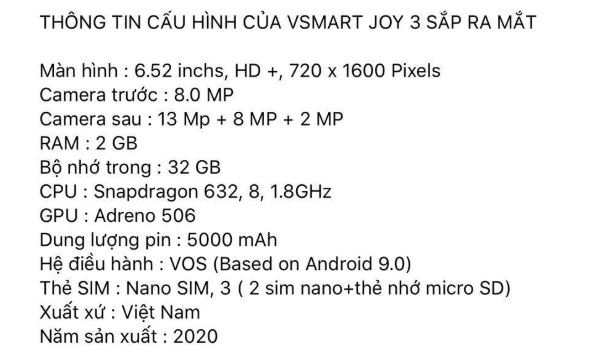 THÔNG TIN CẤU HÌNH CỦA VSMART JOY 3 SẮP RA MẮT

Màn hình : 6.52 inchs, HD +, 720 x 1600 Pixels
Camera trước : 8.0 MP
Camera sau : 13 Mp + 8 MP + 2 MP
RAM : 2 GB
Bộ nhớ trong : 32 GB
CPU : Snapdragon 632, 8, 1.8GHz
GPU : Adreno 506
Dung lượng pin : 5000 mAh
Hệ điều hành : VOS (Based on Android 9.0)
Thẻ SIM : Nano SIM, 3 ( 2 sim nano+thẻ nhớ micro SD)
Xuất xứ : Việt Nam
Năm sản xuất : 2020